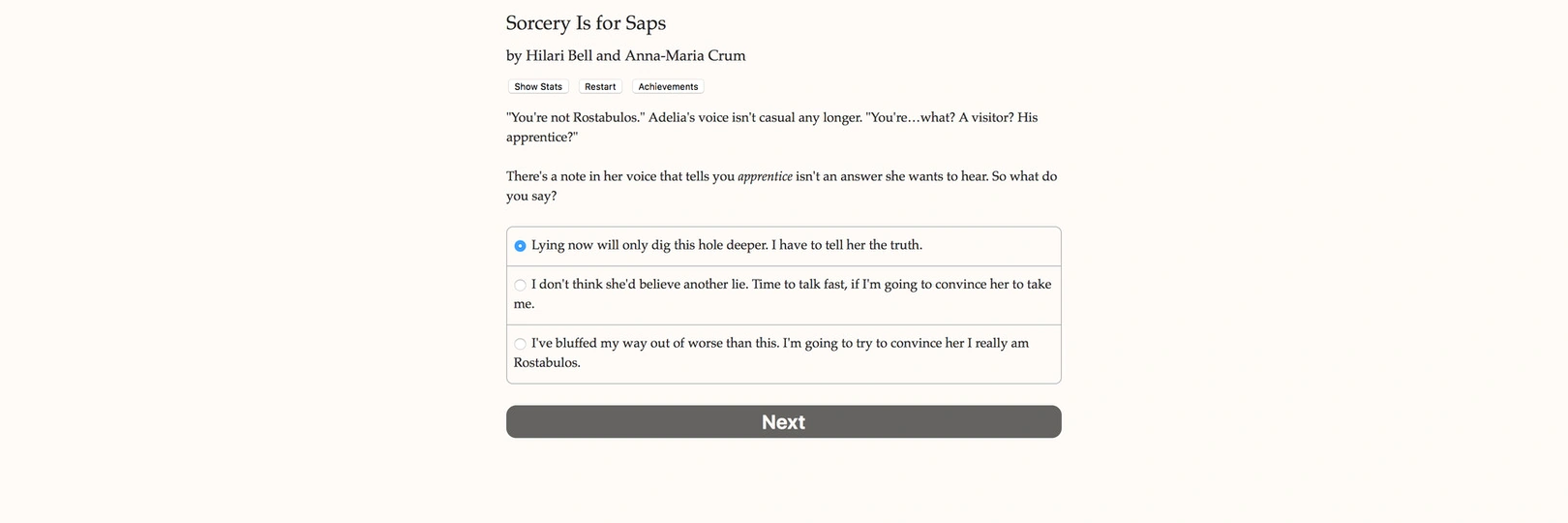 Sorcery Is for Saps

by Hilari Bell and Anna-Maria Crum

Show Stats Restart Achievements

"You're not Rostabulos." Adelia's voice isn't casual any longer. "You're…what? A visitor? His apprentice?"

There's a note in her voice that tells you apprentice isn't an answer she wants to hear. So what do you say?

Lying now will only dig this hole deeper. I have to tell her the truth.

I don't think she'd believe another lie. Time to talk fast, if I'm going to convince her to take me.

I've bluffed my way out of worse than this. I'm going to try to convince her I really am Rostabulos.

Next